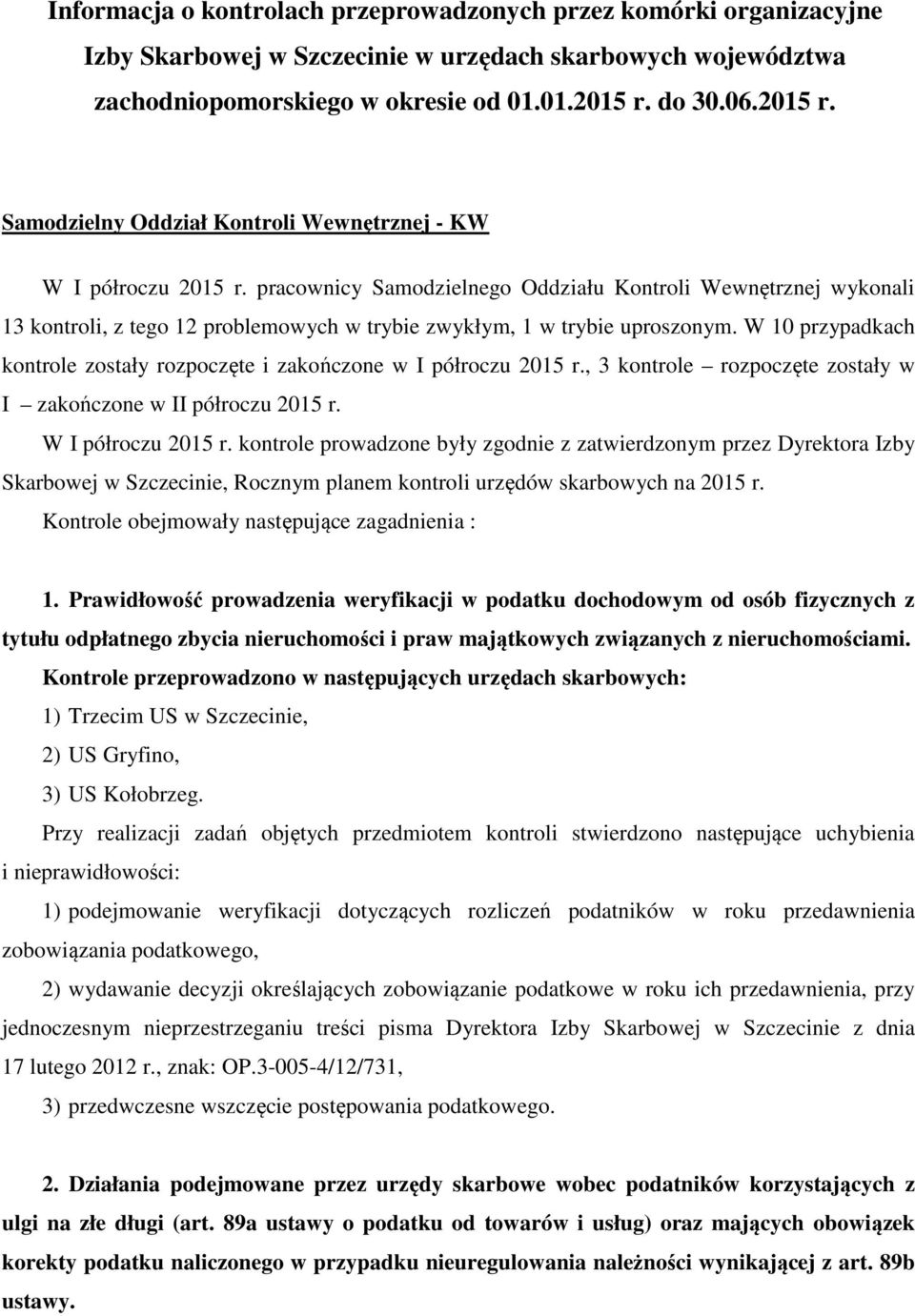 Informacja o kontrolach przeprowadzonych przez komórki organizacyjne Izby Skarbowej w Szczecinie w urzędach skarbowych województwa zachodniopomorskiego w okresie od 01.01.2015 r. do 30.06.2015 r.

Samodzielny Oddział Kontroli Wewnętrznej - KW

W I półroczu 2015 r. pracownicy Samodzielnego Oddziału Kontroli Wewnętrznej wykonali 13 kontroli, z tego 12 problemowych w trybie zwykłym, 1 w trybie uproszonym. W 10 przypadkach kontrole zostały rozpoczęte i zakończone w I półroczu 2015 r., 3 kontrole – rozpoczęte zostały w I – zakończone w II półroczu 2015 r.

W I półroczu 2015 r. kontrole prowadzone były zgodnie z zatwierdzonym przez Dyrektora Izby Skarbowej w Szczecinie, Rocznym planem kontroli urzędów skarbowych na 2015 r.

Kontrole obejmowały następujące zagadnienia :

1. Prawidłowość prowadzenia weryfikacji w podatku dochodowym od osób fizycznych z tytułu odpłatnego zbycia nieruchomości i praw majątkowych związanych z nieruchomościami.

Kontrole przeprowadzono w następujących urzędach skarbowych:

1) Trzecim US w Szczecinie,

2) US Gryfino,

3) US Kołobrzeg.

Przy realizacji zadań objętych przedmiotem kontroli stwierdzono następujące uchybienia i nieprawidłowości:

1) podejmowanie weryfikacji dotyczących rozliczeń podatników w roku przedawnienia zobowiązania podatkowego,

2) wydawanie decyzji określających zobowiązanie podatkowe w roku ich przedawnienia, przy jednoczesnym nieprzestrzeganiu treści pisma Dyrektora Izby Skarbowej w Szczecinie z dnia 17 lutego 2012 r., znak: OP.3-005-4/12/731,

3) przedwczesne wszczęcie postępowania podatkowego.

2. Działania podejmowane przez urzędy skarbowe wobec podatników korzystających z ulgi na złe długi (art. 89a ustawy o podatku od towarów i usług) oraz mających obowiązek korekty podatku naliczonego w przypadku nieuregulowania należności wynikającej z art. 89b ustawy.